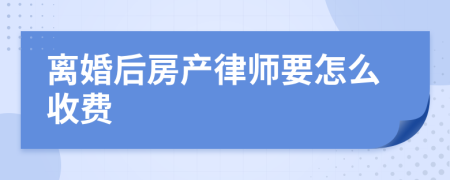 离婚后房产律师要怎么收费